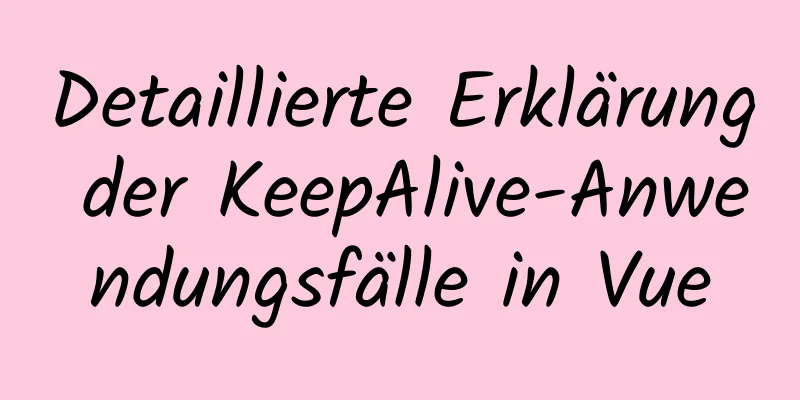 Detaillierte Erklärung der KeepAlive-Anwendungsfälle in Vue